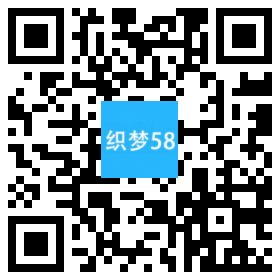 织梦58